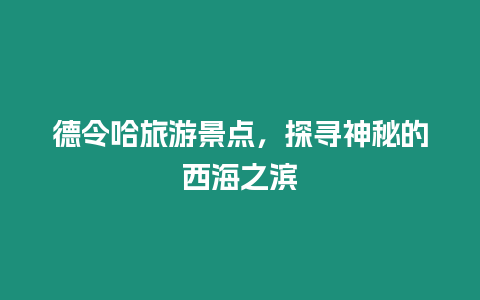 德令哈旅游景点，探寻神秘的西海之滨